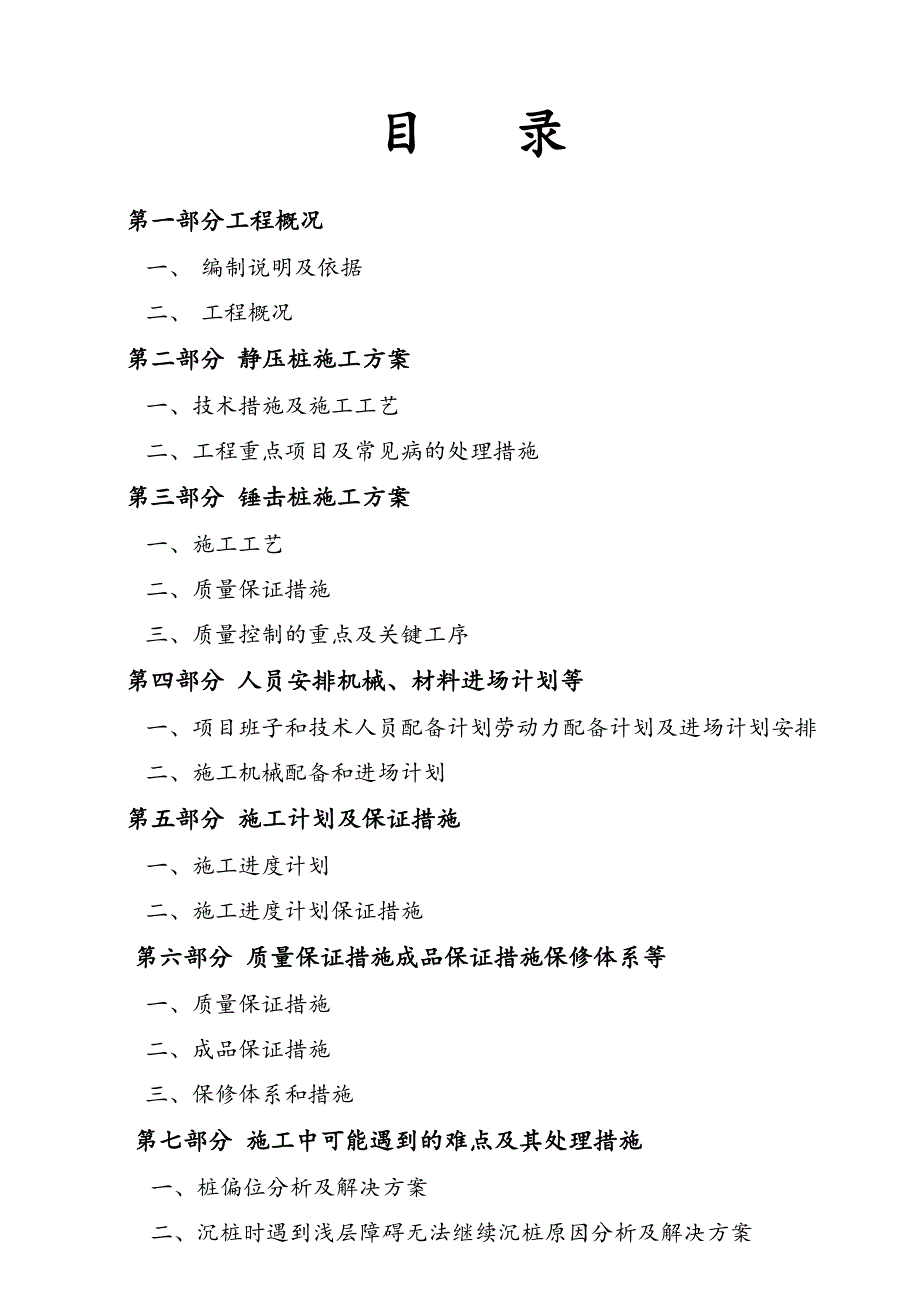 目　录

第一部分工程概况

一、 编制说明及依据

二、 工程概况

第二部分 静压桩施工方案

一、技术措施及施工工艺

二、工程重点项目及常见病的处理措施

第三部分 锤击桩施工方案

一、施工工艺

二、质量保证措施

三、质量控制的重点及关键工序

第四部分 人员安排机械、材料进场计划等

一、项目班子和技术人员配备计划劳动力配备计划及进场计划安排

二、施工机械配备和进场计划

第五部分 施工计划及保证措施

一、施工进度计划

二、施工进度计划保证措施

第六部分 质量保证措施成品保证措施保修体系等

一、质量保证措施

二、成品保证措施

三、保修体系和措施

第七部分 施工中可能遇到的难点及其处理措施

一、桩偏位分析及解决方案

二、沉桩时遇到浅层障碍无法继续沉桩原因分析及解决方案